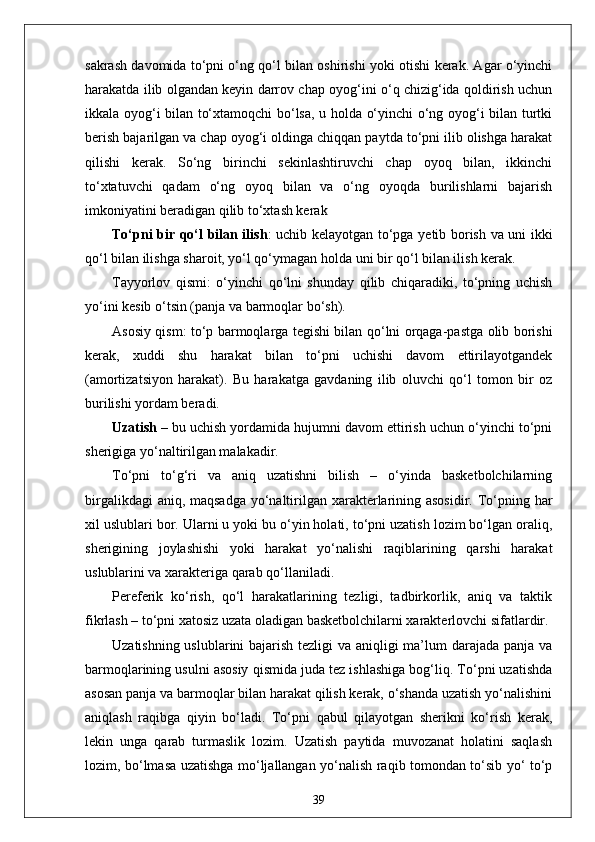 sakrash davomida to‘pni o‘ng qo‘l bilan oshirishi yoki otishi kerak. Agar o‘yinchi harakatda ilib olgandan keyin darrov chap oyog‘ini o‘q chizig‘ida qoldirish uchun ikkala oyog‘i bilan to‘xtamoqchi bo‘lsa, u holda o‘yinchi o‘ng oyog‘i bilan turtki berish bajarilgan va chap oyog‘i oldinga chiqqan paytda to‘pni ilib olishga harakat qilishi kerak. So‘ng birinchi sekinlashtiruvchi chap oyoq bilan, ikkinchi to‘xtatuvchi qadam o‘ng oyoq bilan va o‘ng oyoqda burilishlarni bajarish imkoniyatini beradigan qilib to‘xtash kerak

To‘pni bir qo‘l bilan ilish: uchib kelayotgan to‘pga yetib borish va uni ikki qo‘l bilan ilishga sharoit, yo‘l qo‘ymagan holda uni bir qo‘l bilan ilish kerak.

Tayyorlov qismi: o‘yinchi qo‘lni shunday qilib chiqaradiki, to‘pning uchish yo‘ini kesib o‘tsin (panja va barmoqlar bo‘sh).

Asosiy qism: to‘p barmoqlarga tegishi bilan qo‘lni orqaga-pastga olib borishi kerak, xuddi shu harakat bilan to‘pni uchishi davom ettirilayotgandek (amortizatsiyon harakat). Bu harakatga gavdaning ilib oluvchi qo‘l tomon bir oz burilishi yordam beradi.

Uzatish – bu uchish yordamida hujumni davom ettirish uchun o‘yinchi to‘pni sherigiga yo‘naltirilgan malakadir.

To‘pni to‘g‘ri va aniq uzatishni bilish – o‘yinda basketbolchilarning birgalikdagi aniq, maqsadga yo‘naltirilgan xarakterlarining asosidir. To‘pning har xil uslublari bor. Ularni u yoki bu o‘yin holati, to‘pni uzatish lozim bo‘lgan oraliq, sherigining joylashishi yoki harakat yo‘nalishi raqiblarining qarshi harakat uslublarini va xarakteriga qarab qo‘llaniladi.

Pereferik ko‘rish, qo‘l harakatlarining tezligi, tadbirkorlik, aniq va taktik fikrlash – to‘pni xatosiz uzata oladigan basketbolchilarni xarakterlovchi sifatlardir.

Uzatishning uslublarini bajarish tezligi va aniqligi ma’lum darajada panja va barmoqlarining usulni asosiy qismida juda tez ishlashiga bog‘liq. To‘pni uzatishda asosan panja va barmoqlar bilan harakat qilish kerak, o‘shanda uzatish yo‘nalishini aniqlash raqibga qiyin bo‘ladi. To‘pni qabul qilayotgan sherikni ko‘rish kerak, lekin unga qarab turmaslik lozim. Uzatish paytida muvozanat holatini saqlash lozim, bo‘lmasa uzatishga mo‘ljallangan yo‘nalish raqib tomondan to‘sib yo‘ to‘p

39